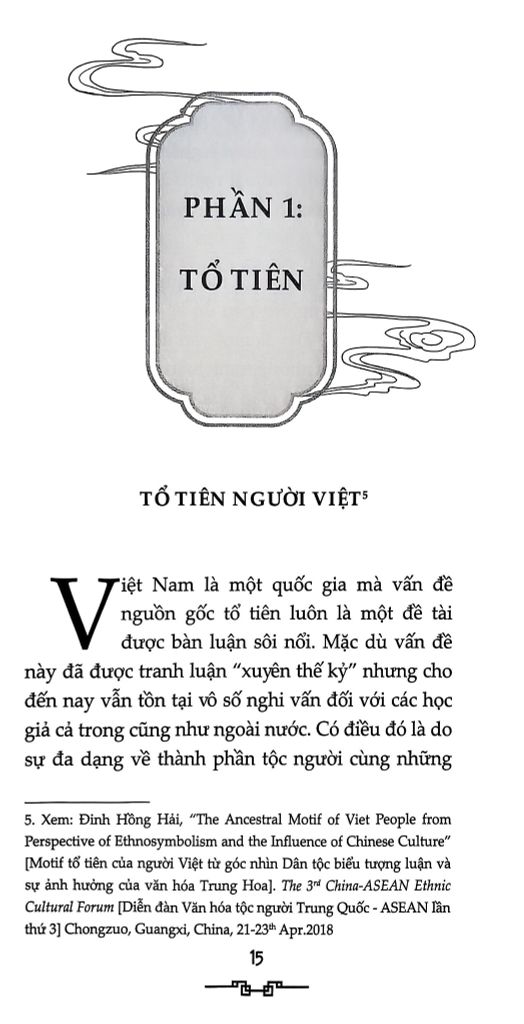 PHẦN 1:

TỔ TIÊN

TỔ TIÊN NGƯỜI VIỆT$^5$

Việt Nam là một quốc gia mà vấn đề nguồn gốc tổ tiên luôn là một đề tài được bàn luận sôi nổi. Mặc dù vấn đề này đã được tranh luận "xuyên thế kỷ" nhưng cho đến nay vẫn tồn tại vô số nghi vấn đối với các học giả cả trong cũng như ngoài nước. Có điều đó là do sự đa dạng về thành phần tộc người cùng những

5. Xem: Đinh Hồng Hải, "The Ancestral Motif of Viet People from Perspective of Ethnosymbolism and the Influence of Chinese Culture" [Motif tổ tiên của người Việt từ góc nhìn Dân tộc biểu tượng luận và sự ảnh hưởng của văn hóa Trung Hoa]. The 3$^{rd}$ China-ASEAN Ethnic Cultural Forum [Diễn đàn Văn hóa tộc người Trung Quốc - ASEAN lần thứ 3] Chongzuo, Guangxi, China, 21-23$^{th}$ Apr.2018

15